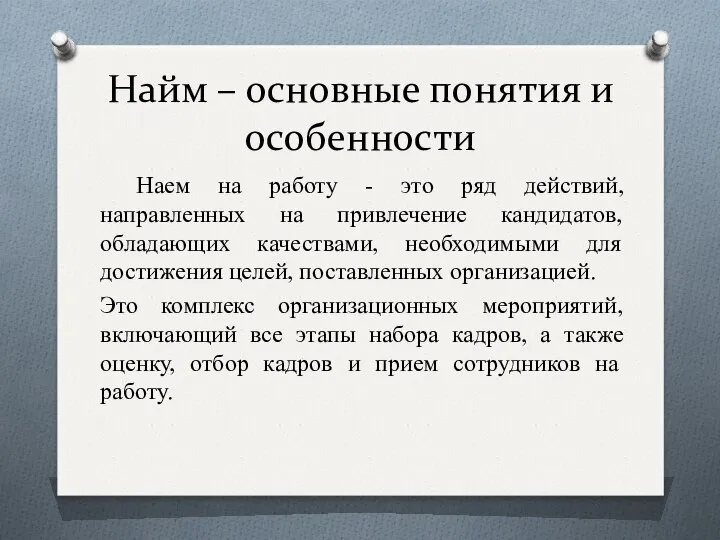 Найм – основные понятия и особенности

Наем на работу - это ряд действий, направленных на привлечение кандидатов, обладающих качествами, необходимыми для достижения целей, поставленных организацией.

Это комплекс организационных мероприятий, включающий все этапы набора кадров, а также оценку, отбор кадров и прием сотрудников на работу.